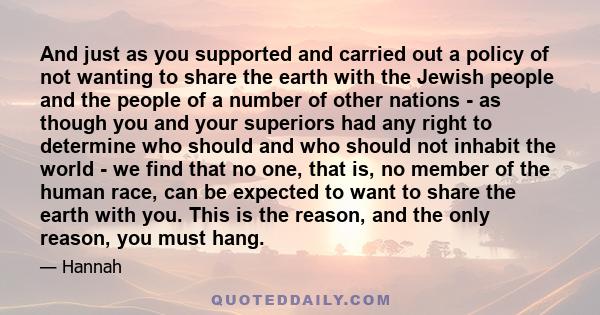 And just as you supported and carried out a policy of not wanting to share the earth with the Jewish people and the people of a number of other nations - as though you and your superiors had any right to determine who should and who should not inhabit the world - we find that no one, that is, no member of the human race, can be expected to want to share the earth with you. This is the reason, and the only reason, you must hang.

— Hannah

QUOTEDDAILY.COM